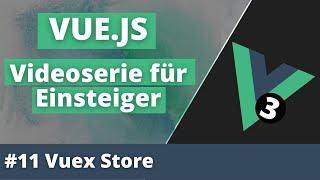 VUE.JS

Videoserie für Einsteiger

3

#11 Vuex Store